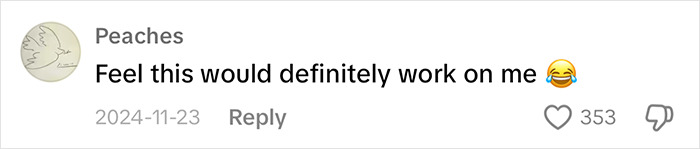 Peaches
Feel this would definitely work on me 😂
2024-11-23 Reply 353